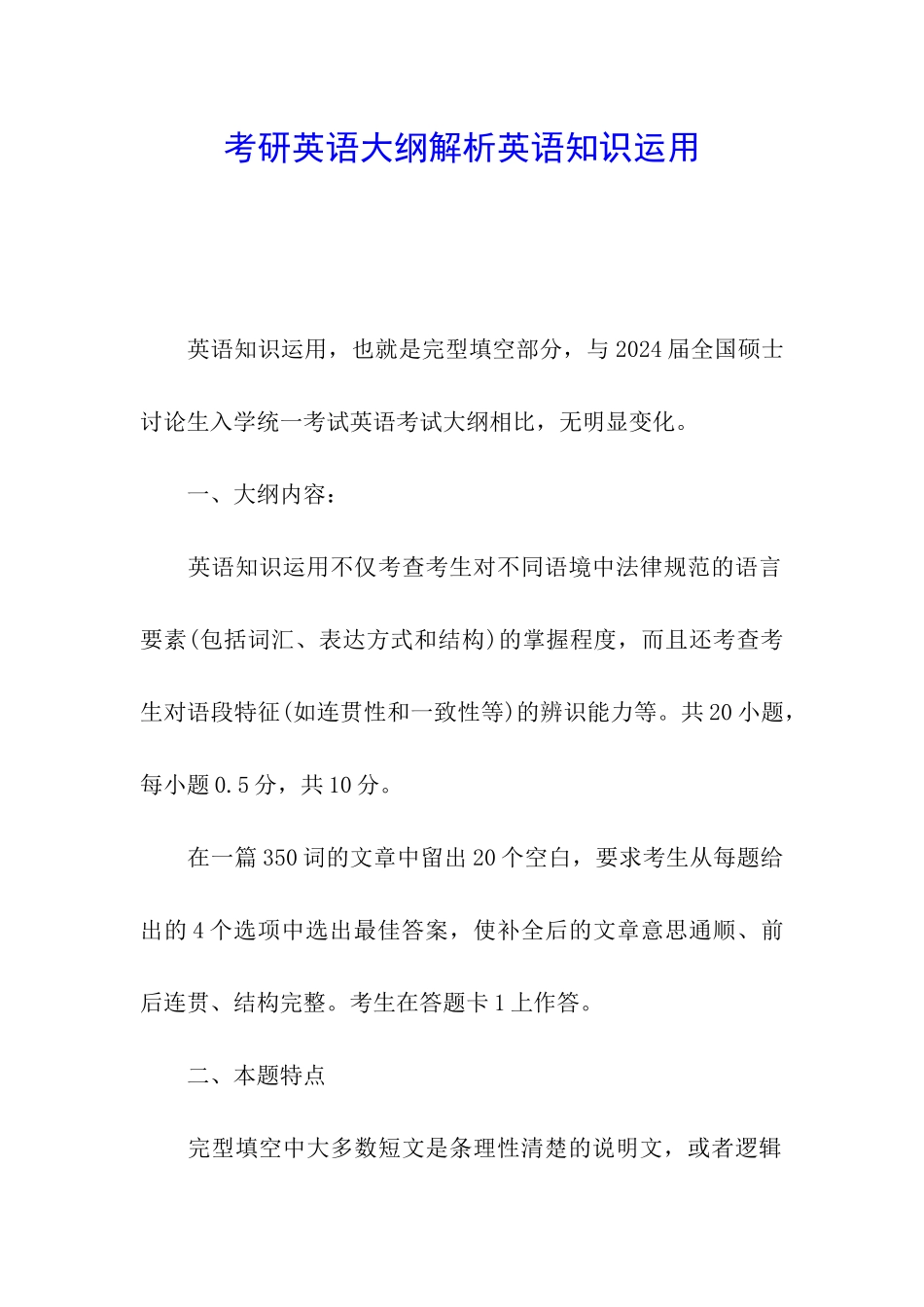 考研英语大纲解析英语知识运用

英语知识运用，也就是完型填空部分，与2024届全国硕士讨论生入学统一考试英语考试大纲相比，无明显变化。

一、大纲内容：

英语知识运用不仅考查考生对不同语境中法律规范的语言要素(包括词汇、表达方式和结构)的掌握程度，而且还考查考生对语段特征(如连贯性和一致性等)的辨识能力等。共20小题，每小题0.5分，共10分。

在一篇350词的文章中留出20个空白，要求考生从每题给出的4个选项中选出最佳答案，使补全后的文章意思通顺、前后连贯、结构完整。考生在答题卡1上作答。

二、本题特点

完型填空中大多数短文是条理性清楚的说明文，或者逻辑